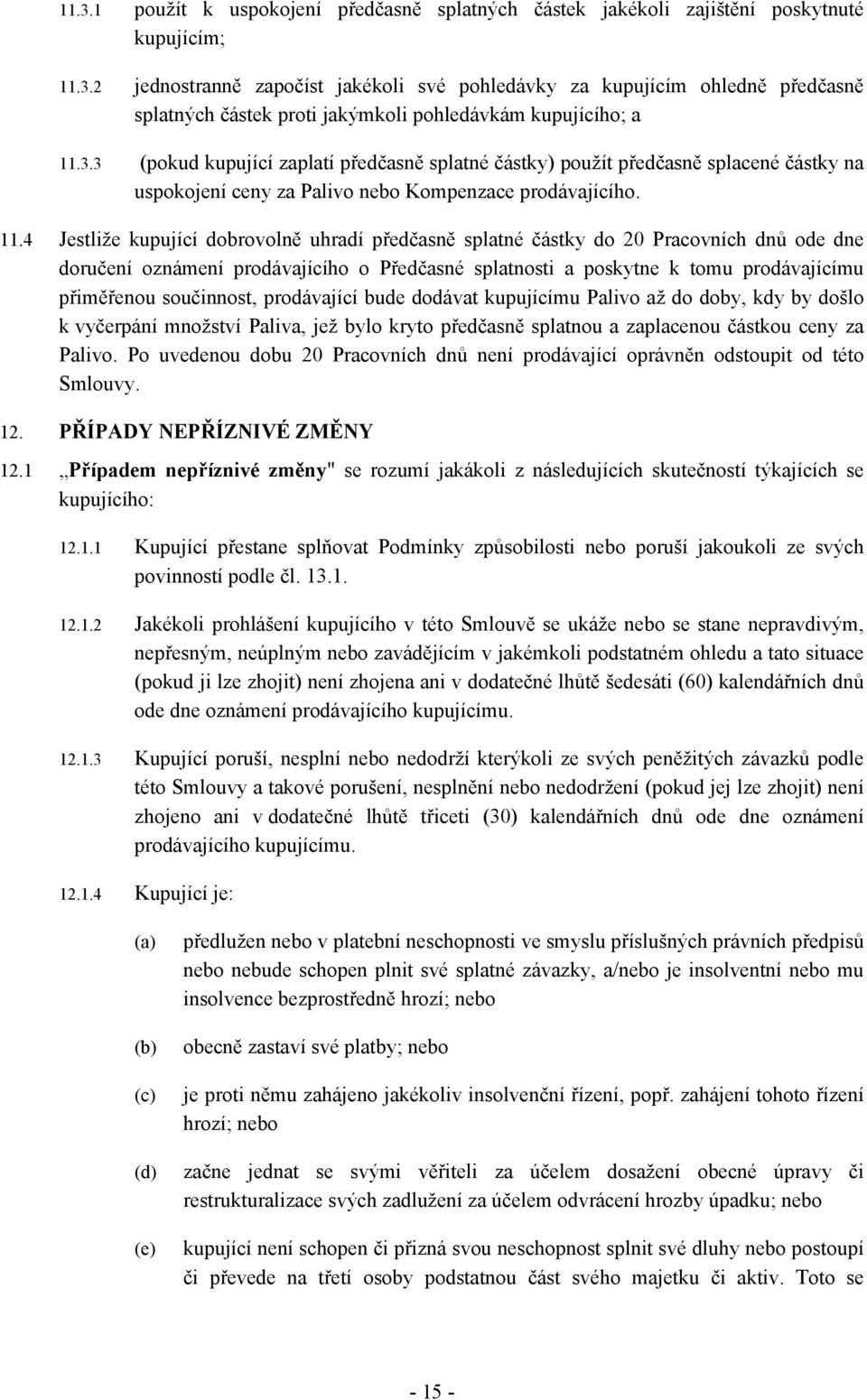 11.3.1 použít k uspokojení předčasně splatných částek jakékoli zajištění poskytnuté kupujícím;

11.3.2 jednostranně započíst jakékoli své pohledávky za kupujícím ohledně předčasně splatných částek proti jakýmkoli pohledávkám kupujícího; a

11.3.3 (pokud kupující zaplatí předčasně splatné částky) použít předčasně splacené částky na uspokojení ceny za Palivo nebo Kompenzace prodávajícího.

11.4 Jestliže kupující dobrovolně uhradí předčasně splatné částky do 20 Pracovních dnů ode dne doručení oznámení prodávajícího o Předčasné splatnosti a poskytne k tomu prodávajícímu přiměřenou součinnost, prodávající bude dodávat kupujícímu Palivo až do doby, kdy by došlo k vyčerpání množství Paliva, jež bylo kryto předčasně splatnou a zaplacenou částkou ceny za Palivo. Po uvedenou dobu 20 Pracovních dnů není prodávající oprávněn odstoupit od této Smlouvy.

12. PŘÍPADY NEPŘÍZNIVÉ ZMĚNY

12.1 „Případem nepříznivé změny" se rozumí jakákoli z následujících skutečností týkajících se kupujícího:

12.1.1 Kupující přestane splňovat Podmínky způsobilosti nebo poruší jakoukoli ze svých povinností podle čl. 13.1.

12.1.2 Jakékoli prohlášení kupujícího v této Smlouvě se ukáže nebo se stane nepravdivým, nepřesným, neúplným nebo zavádějícím v jakémkoli podstatném ohledu a tato situace (pokud ji lze zhojit) není zhojena ani v dodatečné lhůtě šedesáti (60) kalendářních dnů ode dne oznámení prodávajícího kupujícímu.

12.1.3 Kupující poruší, nesplní nebo nedodrží kterýkoli ze svých peněžitých závazků podle této Smlouvy a takové porušení, nesplnění nebo nedodržení (pokud jej lze zhojit) není zhojeno ani v dodatečné lhůtě třiceti (30) kalendářních dnů ode dne oznámení prodávajícího kupujícímu.

12.1.4 Kupující je:

(a) předlužen nebo v platební neschopnosti ve smyslu příslušných právních předpisů nebo nebude schopen plnit své splatné závazky, a/nebo je insolventní nebo mu insolvence bezprostředně hrozí; nebo

(b) obecně zastaví své platby; nebo

(c) je proti němu zahájeno jakékoliv insolvenční řízení, popř. zahájení tohoto řízení hrozí; nebo

(d) začne jednat se svými věřiteli za účelem dosažení obecné úpravy či restrukturalizace svých zadlužení za účelem odvrácení hrozby úpadku; nebo

(e) kupující není schopen či přizná svou neschopnost splnit své dluhy nebo postoupí či převede na třetí osoby podstatnou část svého majetku či aktiv. Toto se

- 15 -